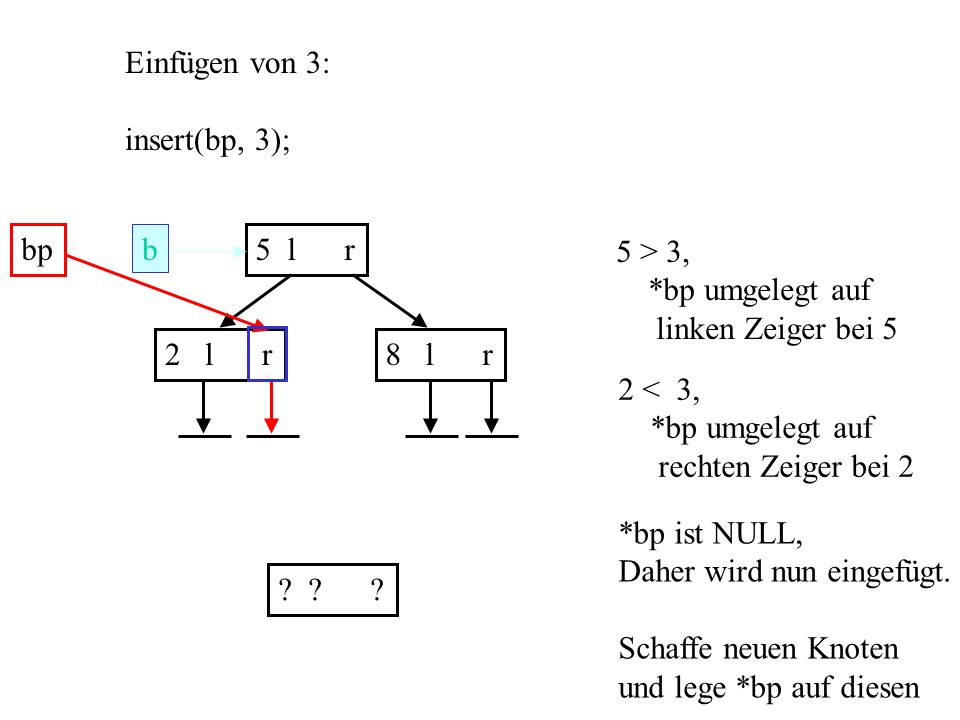 Einfügen von 3:

insert(bp, 3);

bp

b

5 l r

2 l r

8 l r

? ? ?

5 > 3,
*bp umgelegt auf
linken Zeiger bei 5

2 < 3,
*bp umgelegt auf
rechten Zeiger bei 2

*bp ist NULL,
Daher wird nun eingefügt.

Schaffe neuen Knoten
und lege *bp auf diesen